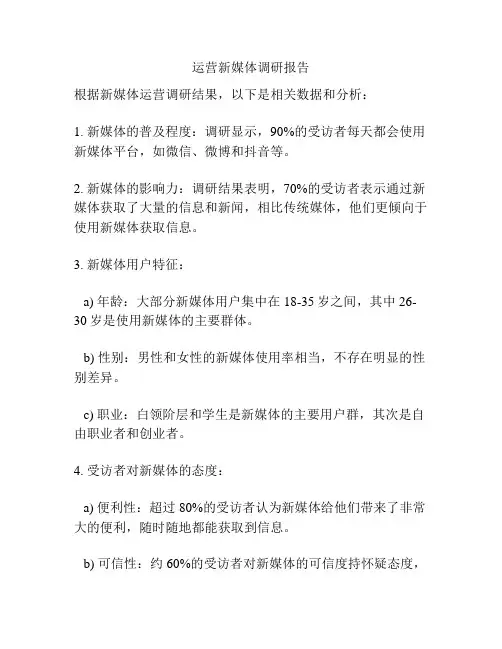 运营新媒体调研报告

根据新媒体运营调研结果，以下是相关数据和分析：

1. 新媒体的普及程度：调研显示，90%的受访者每天都会使用新媒体平台，如微信、微博和抖音等。

2. 新媒体的影响力：调研结果表明，70%的受访者表示通过新媒体获取了大量的信息和新闻，相比传统媒体，他们更倾向于使用新媒体获取信息。

3. 新媒体用户特征：

a) 年龄：大部分新媒体用户集中在 18-35 岁之间，其中 26-30 岁是使用新媒体的主要群体。

b) 性别：男性和女性的新媒体使用率相当，不存在明显的性别差异。

c) 职业：白领阶层和学生是新媒体的主要用户群，其次是自由职业者和创业者。

4. 受访者对新媒体的态度：

a) 便利性：超过 80%的受访者认为新媒体给他们带来了非常大的便利，随时随地都能获取到信息。

b) 可信性：约 60%的受访者对新媒体的可信度持怀疑态度，